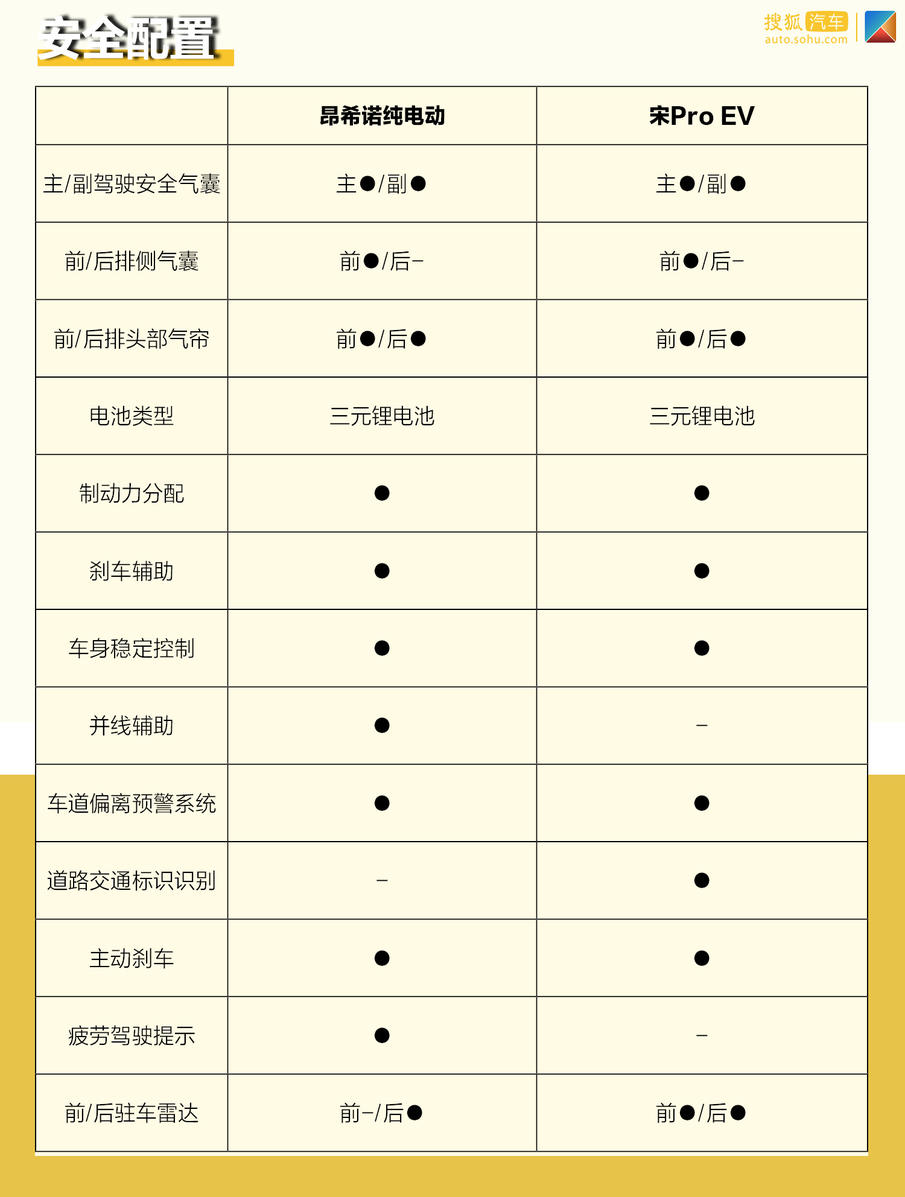 安全配置

搜狐汽车
auto.sohu.com

| | 昂希诺纯电动 | 宋Pro EV |
|---|---|---|
| 主/副驾驶安全气囊 | 主●/副● | 主●/副● |
| 前/后排侧气囊 | 前●/后- | 前●/后- |
| 前/后排头部气帘 | 前●/后● | 前●/后● |
| 电池类型 | 三元锂电池 | 三元锂电池 |
| 制动力分配 | ● | ● |
| 刹车辅助 | ● | ● |
| 车身稳定控制 | ● | ● |
| 并线辅助 | ● | - |
| 车道偏离预警系统 | ● | ● |
| 道路交通标识识别 | - | ● |
| 主动刹车 | ● | ● |
| 疲劳驾驶提示 | ● | - |
| 前/后驻车雷达 | 前-/后● | 前●/后● |